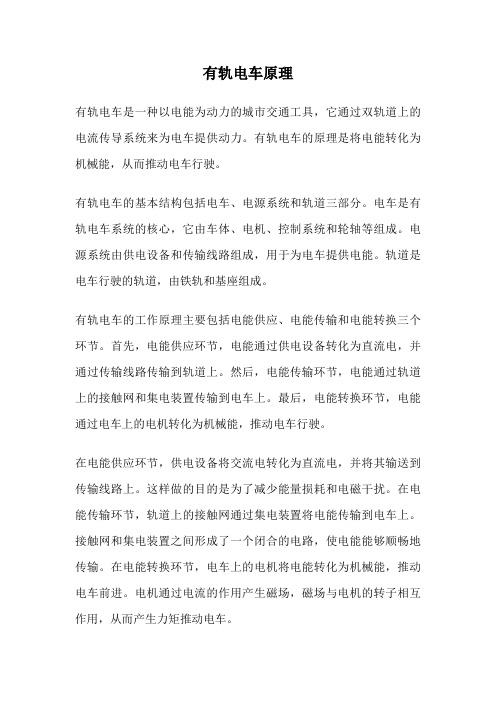 有轨电车原理

有轨电车是一种以电能为动力的城市交通工具，它通过双轨道上的电流传导系统来为电车提供动力。有轨电车的原理是将电能转化为机械能，从而推动电车行驶。

有轨电车的基本结构包括电车、电源系统和轨道三部分。电车是有轨电车系统的核心，它由车体、电机、控制系统和轮轴等组成。电源系统由供电设备和传输线路组成，用于为电车提供电能。轨道是电车行驶的轨道，由铁轨和基座组成。

有轨电车的工作原理主要包括电能供应、电能传输和电能转换三个环节。首先，电能供应环节，电能通过供电设备转化为直流电，并通过传输线路传输到轨道上。然后，电能传输环节，电能通过轨道上的接触网和集电装置传输到电车上。最后，电能转换环节，电能通过电车上的电机转化为机械能，推动电车行驶。

在电能供应环节，供电设备将交流电转化为直流电，并将其输送到传输线路上。这样做的目的是为了减少能量损耗和电磁干扰。在电能传输环节，轨道上的接触网通过集电装置将电能传输到电车上。接触网和集电装置之间形成了一个闭合的电路，使电能能够顺畅地传输。在电能转换环节，电车上的电机将电能转化为机械能，推动电车前进。电机通过电流的作用产生磁场，磁场与电机的转子相互作用，从而产生力矩推动电车。